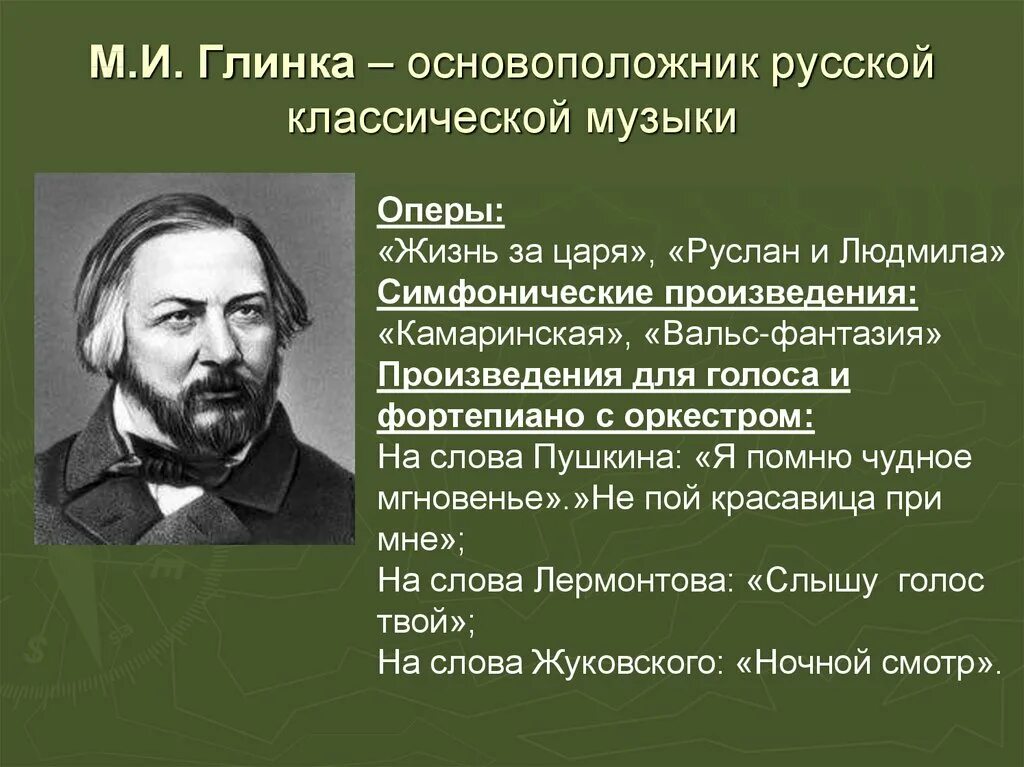 М.И. Глинка – основоположник русской классической музыки

Оперы:
«Жизнь за царя», «Руслан и Людмила»
Симфонические произведения:
«Камаринская», «Вальс-фантазия»
Произведения для голоса и фортепиано с оркестром:
На слова Пушкина: «Я помню чудное мгновенье».»Не пой красавица при мне»;
На слова Лермонтова: «Слышу голос твой»;
На слова Жуковского: «Ночной смотр».